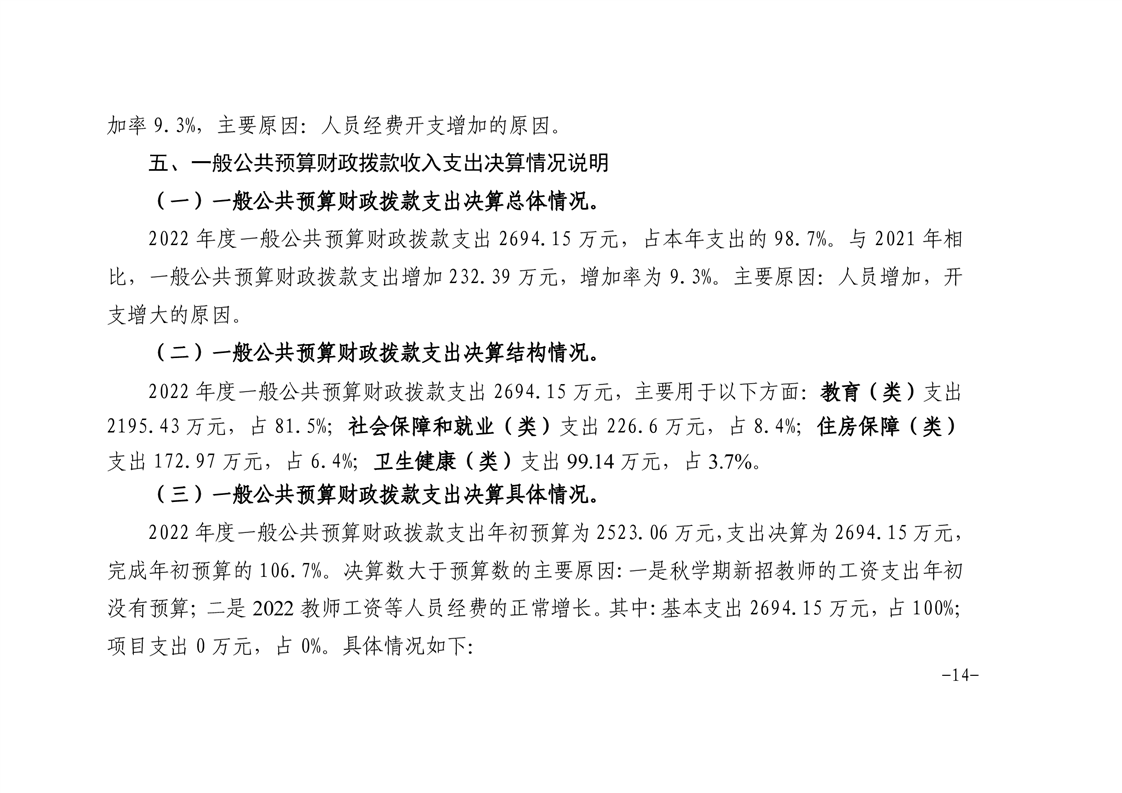 加率 9.3%，主要原因：人员经费开支增加的原因。

五、一般公共预算财政拨款收入支出决算情况说明

（一）一般公共预算财政拨款支出决算总体情况。

2022 年度一般公共预算财政拨款支出 2694.15 万元，占本年支出的 98.7%。与 2021 年相比，一般公共预算财政拨款支出增加 232.39 万元，增加率为 9.3%。主要原因：人员增加，开支增大的原因。

（二）一般公共预算财政拨款支出决算结构情况。

2022 年度一般公共预算财政拨款支出 2694.15 万元，主要用于以下方面：教育（类）支出 2195.43 万元，占 81.5%；社会保障和就业（类）支出 226.6 万元，占 8.4%；住房保障（类）支出 172.97 万元，占 6.4%；卫生健康（类）支出 99.14 万元，占 3.7%。

（三）一般公共预算财政拨款支出决算具体情况。

2022 年度一般公共预算财政拨款支出年初预算为 2523.06 万元，支出决算为 2694.15 万元，完成年初预算的 106.7%。决算数大于预算数的主要原因：一是秋学期新招教师的工资支出年初没有预算；二是 2022 教师工资等人员经费的正常增长。其中：基本支出 2694.15 万元，占 100%；项目支出 0 万元，占 0%。具体情况如下：

-14-